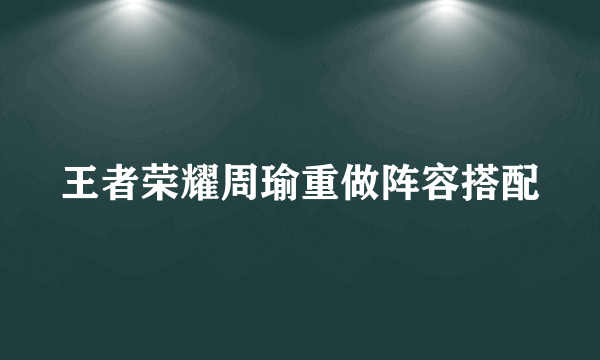 王者荣耀周瑜重做阵容搭配